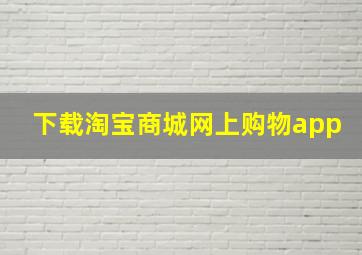 下载淘宝商城网上购物app